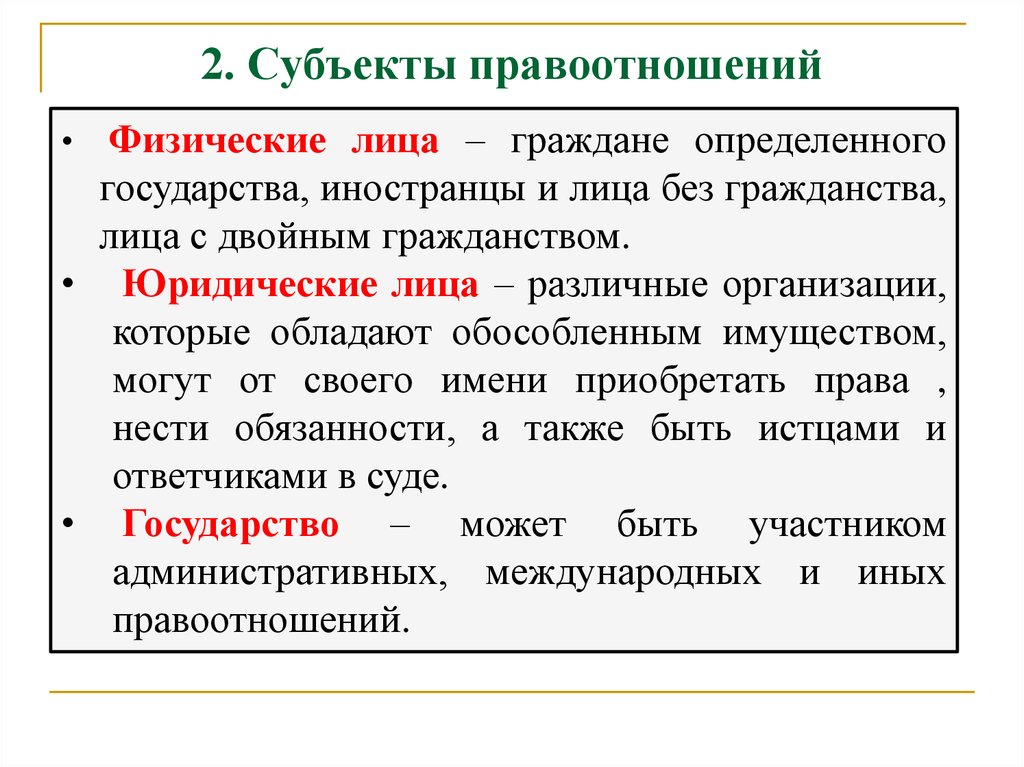 2. Субъекты правоотношений

• Физические лица – граждане определенного государства, иностранцы и лица без гражданства, лица с двойным гражданством.

• Юридические лица – различные организации, которые обладают обособленным имуществом, могут от своего имени приобретать права , нести обязанности, а также быть истцами и ответчиками в суде.

• Государство – может быть участником административных, международных и иных правоотношений.